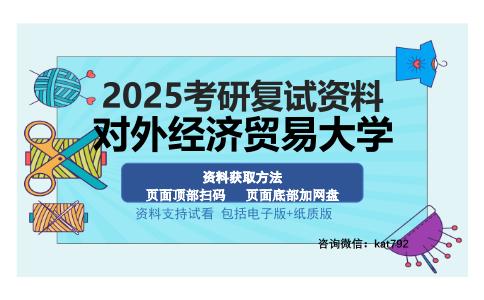 2025考研复试资料
对外经济贸易大学

资料获取方法
页面顶部扫码 页面底部加网盘
资料支持试看 包括电子版+纸质版

咨询微信：kat792